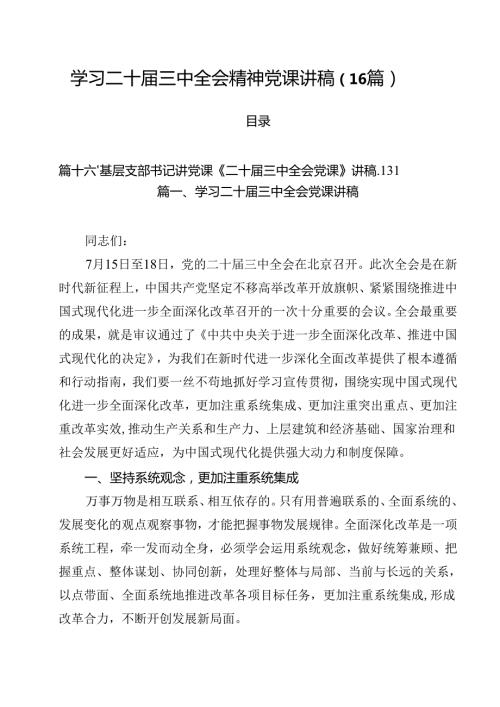 学习二十届三中全会精神党课讲稿（16篇）

目录

篇十六'基层支部书记讲党课《二十届三中全会党课》讲稿.131

篇一、学习二十届三中全会党课讲稿

同志们：

7月15日至18日，党的二十届三中全会在北京召开。此次全会是在新时代新征程上，中国共产党坚定不移高举改革开放旗帜、紧紧围绕推进中国式现代化进一步全面深化改革召开的一次十分重要的会议。全会最重要的成果，就是审议通过了《中共中央关于进一步全面深化改革、推进中国式现代化的决定》，为我们在新时代进一步深化全面改革提供了根本遵循和行动指南，我们要一丝不苟地抓好学习宣传贯彻，围绕实现中国式现代化进一步全面深化改革，更加注重系统集成、更加注重突出重点、更加注重改革实效，推动生产关系和生产力、上层建筑和经济基础、国家治理和社会发展更好适应，为中国式现代化提供强大动力和制度保障。

一、坚持系统观念，更加注重系统集成

万事万物是相互联系、相互依存的。只有用普遍联系的、全面系统的、发展变化的观点观察事物，才能把握事物发展规律。全面深化改革是一项系统工程，牵一发而动全身，必须学会运用系统观念，做好统筹兼顾、把握重点、整体谋划、协同创新，处理好整体与局部、当前与长远的关系，以点带面、全面系统地推进改革各项目标任务，更加注重系统集成，形成改革合力，不断开创发展新局面。